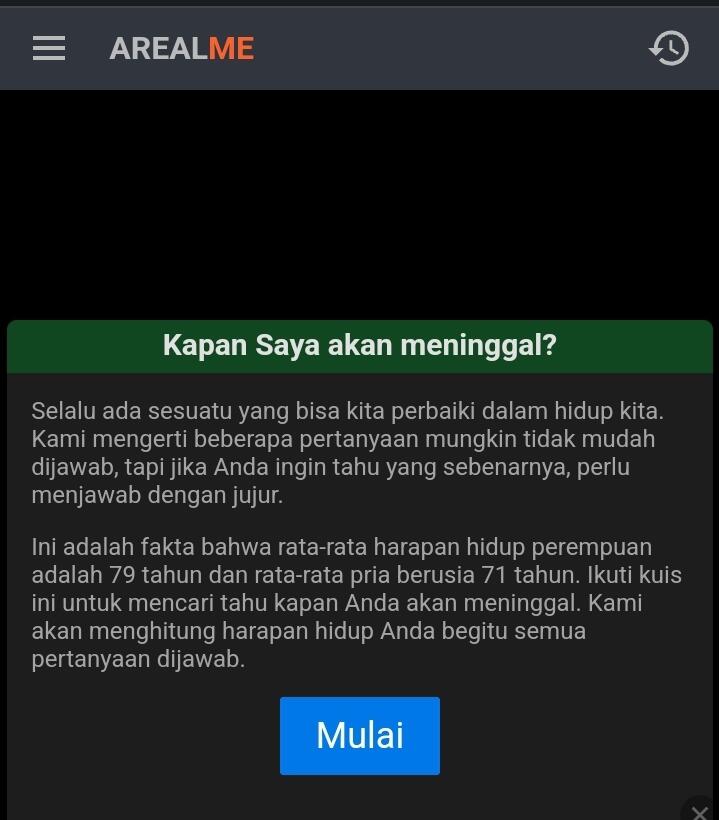 AREALME

Kapan Saya akan meninggal?

Selalu ada sesuatu yang bisa kita perbaiki dalam hidup kita. Kami mengerti beberapa pertanyaan mungkin tidak mudah dijawab, tapi jika Anda ingin tahu yang sebenarnya, perlu menjawab dengan jujur.

Ini adalah fakta bahwa rata-rata harapan hidup perempuan adalah 79 tahun dan rata-rata pria berusia 71 tahun. Ikuti kuis ini untuk mencari tahu kapan Anda akan meninggal. Kami akan menghitung harapan hidup Anda begitu semua pertanyaan dijawab.

Mulai